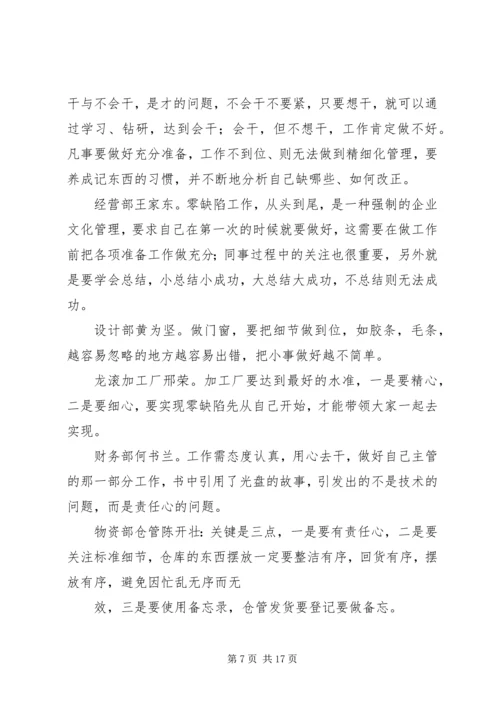 干与不会干，是才的问题，不会干不要紧，只要想干，就可以通过学习、钻研，达到会干；会干，但不想干，工作肯定做不好。凡事要做好充分准备，工作不到位、则无法做到精细化管理，要养成记东西的习惯，并不断地分析自己缺哪些、如何改正。

经营部王家东。零缺陷工作，从头到尾，是一种强制的企业文化管理，要求自己在第一次的时候就要做好，这需要在做工作前把各项准备工作做充分；同事过程中的关注也很重要，另外就是要学会总结，小总结小成功，大总结大成功，不总结则无法成功。

设计部黄为坚。做门窗，要把细节做到位，如胶条，毛条，越容易忽略的地方越容易出错，把小事做好越不简单。

龙滚加工厂邢荣。加工厂要达到最好的水准，一是要精心，二是要细心，要实现零缺陷先从自己开始，才能带领大家一起去实现。

财务部何书兰。工作需态度认真，用心去干，做好自己主管的那一部分工作，书中引用了光盘的故事，引发出的不是技术的问题，而是责任心的问题。

物资部仓管陈开壮：关键是三点，一是要有责任心，二是要关注标准细节，仓库的东西摆放一定要整洁有序，回货有序，摆放有序，避免因忙乱无序而无

效，三是要使用备忘录，仓管发货要登记要做备忘。

第 7 页 共 17 页